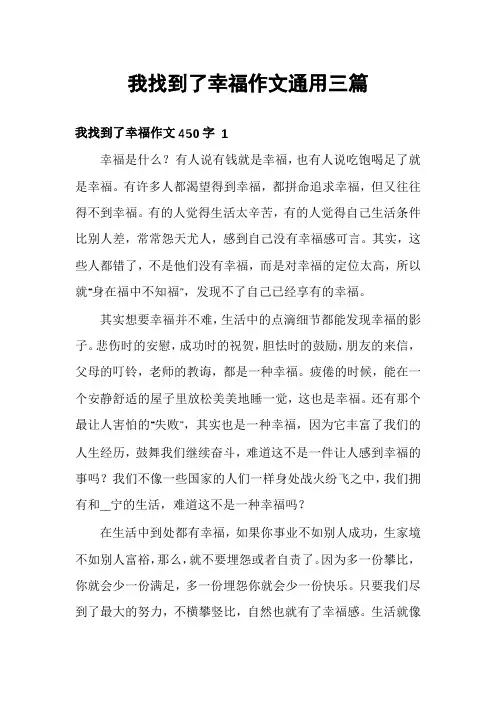 我找到了幸福作文通用三篇

我找到了幸福作文450字 1

幸福是什么？有人说有钱就是幸福，也有人说吃饱喝足了就是幸福。有许多人都渴望得到幸福，都拼命追求幸福，但又往往得不到幸福。有的人觉得生活太辛苦，有的人觉得自己生活条件比别人差，常常怨天尤人，感到自己没有幸福感可言。其实，这些人都错了，不是他们没有幸福，而是对幸福的定位太高，所以就"身在福中不知福"，发现不了自己已经享有的幸福。

其实想要幸福并不难，生活中的点滴细节都能发现幸福的影子。悲伤时的安慰，成功时的祝贺，胆怯时的鼓励，朋友的来信，父母的叮铃，老师的教诲，都是一种幸福。疲倦的时候，能在一个安静舒适的屋子里放松美美地睡一觉，这也是幸福。还有那个最让人害怕的"失败"，其实也是一种幸福，因为它丰富了我们的人生经历，鼓舞我们继续奋斗，难道这不是一件让人感到幸福的事吗？我们不像一些国家的人们一样身处战火纷飞之中，我们拥有和__宁的生活，难道这不是一种幸福吗？

在生活中到处都有幸福，如果你事业不如别人成功，生家境不如别人富裕，那么，就不要埋怨或者自责了。因为多一份攀比，你就会少一份满足，多一份埋怨你就会少一份快乐。只要我们尽到了最大的努力，不横攀竖比，自然也就有了幸福感。生活就像